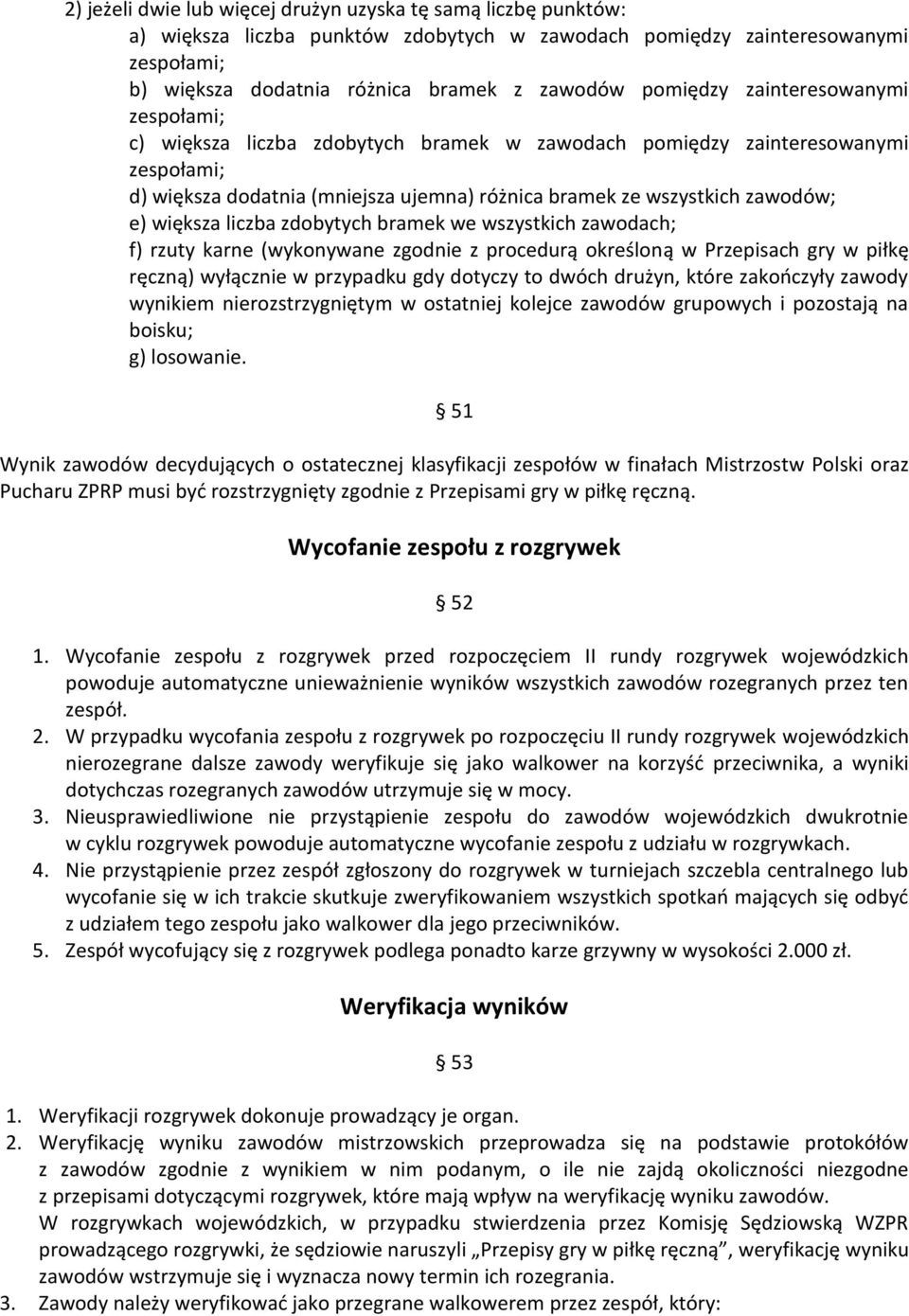 2) jeżeli dwie lub więcej drużyn uzyska tę samą liczbę punktów:
a) większa liczba punktów zdobytych w zawodach pomiędzy zainteresowanymi zespołami;
b) większa dodatnia różnica bramek z zawodów pomiędzy zainteresowanymi zespołami;
c) większa liczba zdobytych bramek w zawodach pomiędzy zainteresowanymi zespołami;
d) większa dodatnia (mniejsza ujemna) różnica bramek ze wszystkich zawodów;
e) większa liczba zdobytych bramek we wszystkich zawodach;
f) rzuty karne (wykonywane zgodnie z procedurą określoną w Przepisach gry w piłkę ręczną) wyłącznie w przypadku gdy dotyczy to dwóch drużyn, które zakończyły zawody wynikiem nierozstrzygniętym w ostatniej kolejce zawodów grupowych i pozostają na boisku;
g) losowanie.

§ 51

Wynik zawodów decydujących o ostatecznej klasyfikacji zespołów w finałach Mistrzostw Polski oraz Pucharu ZPRP musi być rozstrzygnięty zgodnie z Przepisami gry w piłkę ręczną.

Wycofanie zespołu z rozgrywek

§ 52

1. Wycofanie zespołu z rozgrywek przed rozpoczęciem II rundy rozgrywek wojewódzkich powoduje automatyczne unieważnienie wyników wszystkich zawodów rozegranych przez ten zespół.
2. W przypadku wycofania zespołu z rozgrywek po rozpoczęciu II rundy rozgrywek wojewódzkich nierozegrane dalsze zawody weryfikuje się jako walkower na korzyść przeciwnika, a wyniki dotychczas rozegranych zawodów utrzymuje się w mocy.
3. Nieusprawiedliwione nie przystąpienie zespołu do zawodów wojewódzkich dwukrotnie w cyklu rozgrywek powoduje automatyczne wycofanie zespołu z udziału w rozgrywkach.
4. Nie przystąpienie przez zespół zgłoszony do rozgrywek w turniejach szczebla centralnego lub wycofanie się w ich trakcie skutkuje zweryfikowaniem wszystkich spotkań mających się odbyć z udziałem tego zespołu jako walkower dla jego przeciwników.
5. Zespół wycofujący się z rozgrywek podlega ponadto karze grzywny w wysokości 2.000 zł.

Weryfikacja wyników

§ 53

1. Weryfikacji rozgrywek dokonuje prowadzący je organ.
2. Weryfikację wyniku zawodów mistrzowskich przeprowadza się na podstawie protokółów z zawodów zgodnie z wynikiem w nim podanym, o ile nie zajdą okoliczności niezgodne z przepisami dotyczącymi rozgrywek, które mają wpływ na weryfikację wyniku zawodów.
W rozgrywkach wojewódzkich, w przypadku stwierdzenia przez Komisję Sędziowską WZPR prowadzącego rozgrywki, że sędziowie naruszyli „Przepisy gry w piłkę ręczną”, weryfikację wyniku zawodów wstrzymuje się i wyznacza nowy termin ich rozegrania.
3. Zawody należy weryfikować jako przegrane walkowerem przez zespół, który: